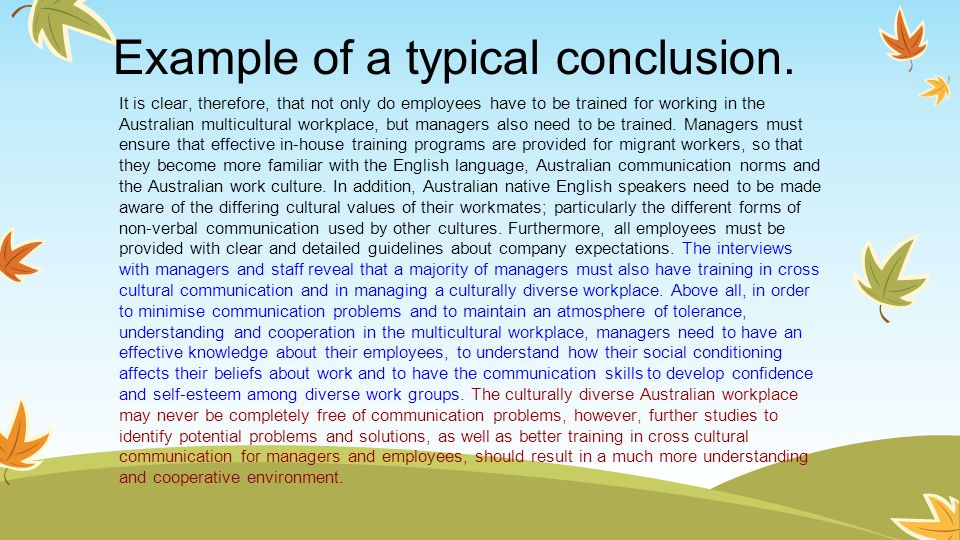 Example of a typical conclusion.

It is clear, therefore, that not only do employees have to be trained for working in the Australian multicultural workplace, but managers also need to be trained. Managers must ensure that effective in-house training programs are provided for migrant workers, so that they become more familiar with the English language, Australian communication norms and the Australian work culture. In addition, Australian native English speakers need to be made aware of the differing cultural values of their workmates; particularly the different forms of non-verbal communication used by other cultures. Furthermore, all employees must be provided with clear and detailed guidelines about company expectations. The interviews with managers and staff reveal that a majority of managers must also have training in cross cultural communication and in managing a culturally diverse workplace. Above all, in order to minimise communication problems and to maintain an atmosphere of tolerance, understanding and cooperation in the multicultural workplace, managers need to have an effective knowledge about their employees, to understand how their social conditioning affects their beliefs about work and to have the communication skills to develop confidence and self-esteem among diverse work groups. The culturally diverse Australian workplace may never be completely free of communication problems, however, further studies to identify potential problems and solutions, as well as better training in cross cultural communication for managers and employees, should result in a much more understanding and cooperative environment.